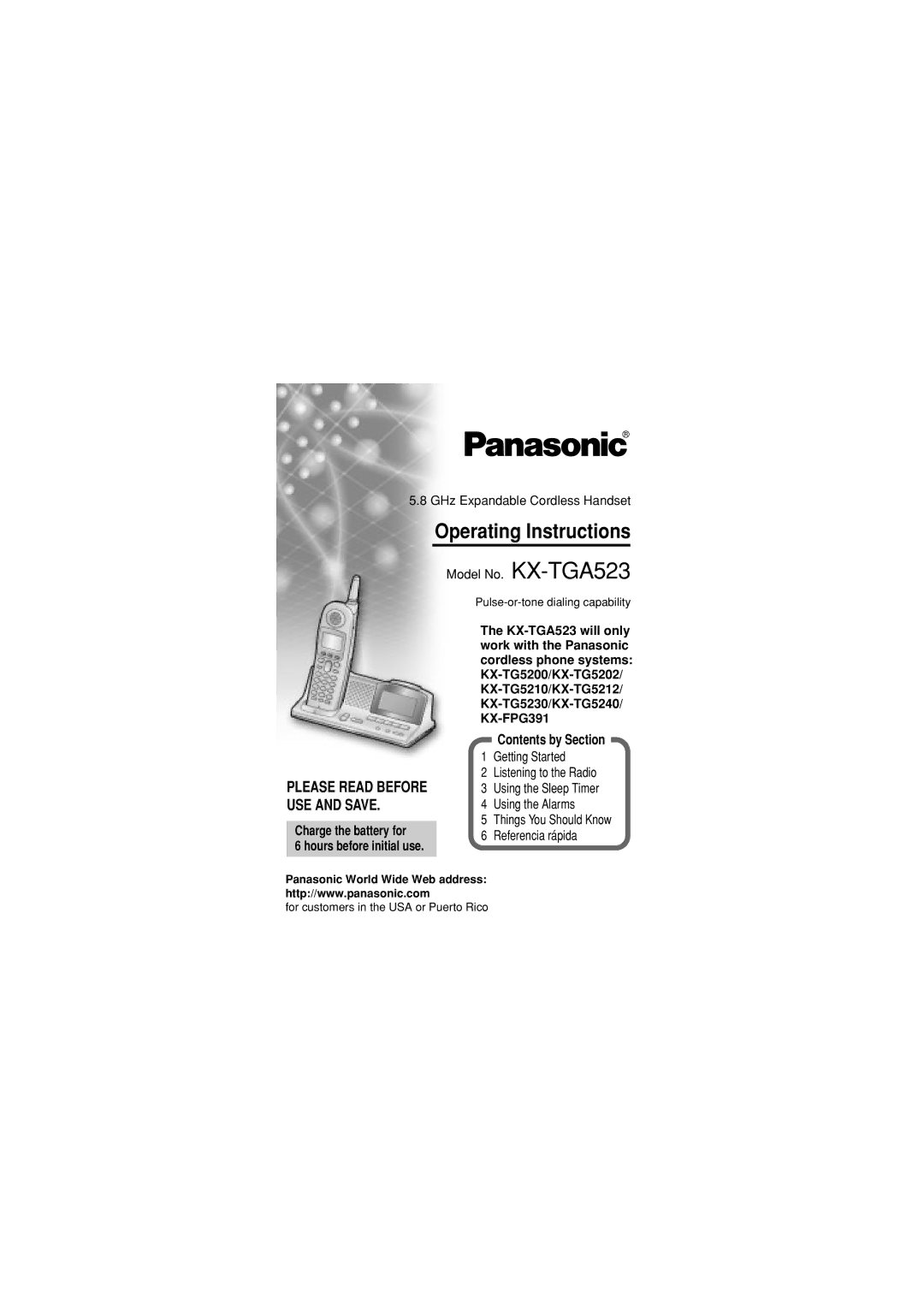 Panasonic®

5.8 GHz Expandable Cordless Handset

Operating Instructions

Model No. KX-TGA523

Pulse-or-tone dialing capability

The KX-TGA523 will only work with the Panasonic cordless phone systems: KX-TG5200/KX-TG5202/ KX-TG5210/KX-TG5212/ KX-TG5230/KX-TG5240/ KX-FPG391

Contents by Section
1 Getting Started
2 Listening to the Radio
3 Using the Sleep Timer
4 Using the Alarms
5 Things You Should Know
6 Referencia rápida

PLEASE READ BEFORE USE AND SAVE.

Charge the battery for 6 hours before initial use.

Panasonic World Wide Web address: http://www.panasonic.com
for customers in the USA or Puerto Rico